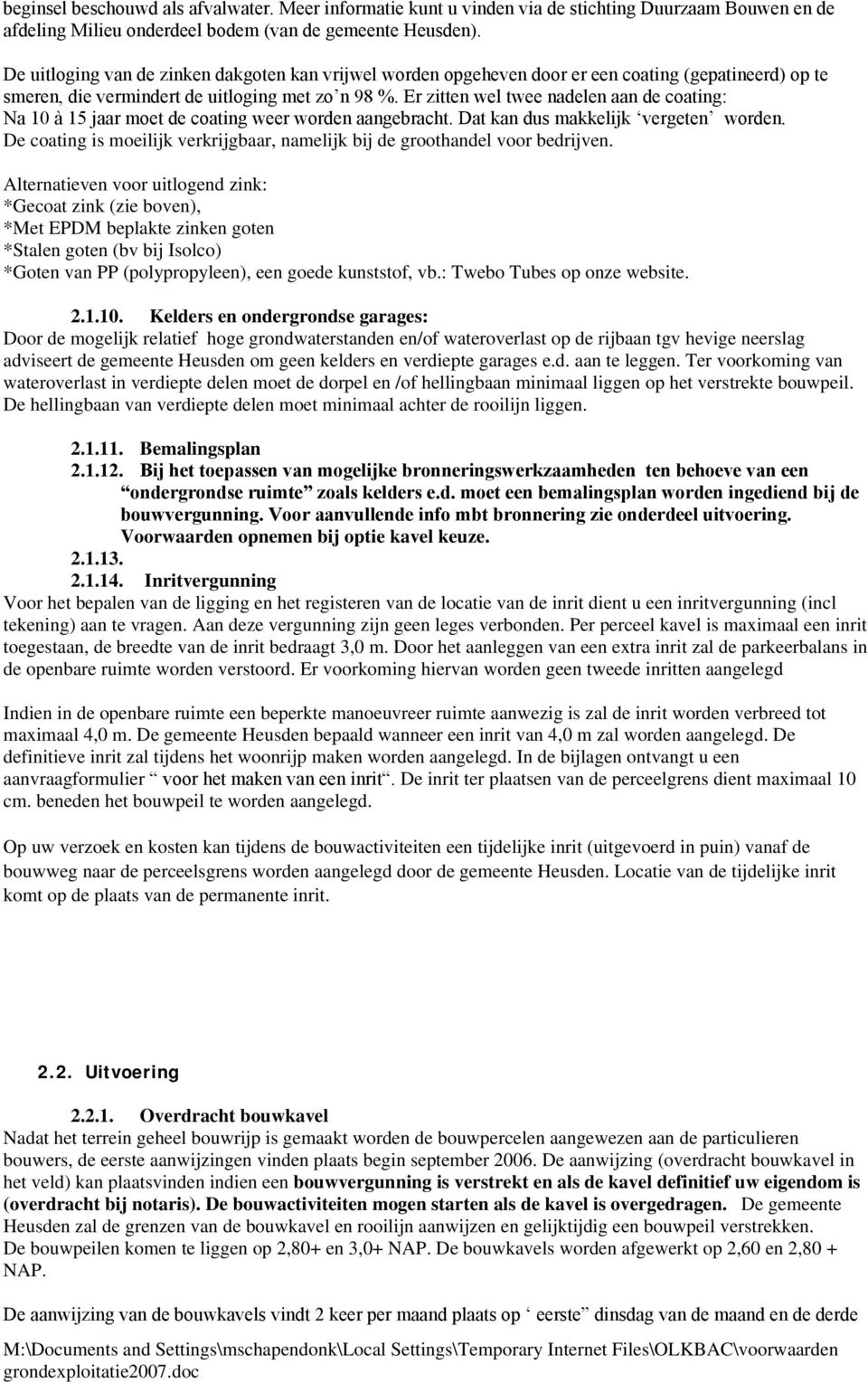 beginsel beschouwd als afvalwater. Meer informatie kunt u vinden via de stichting Duurzaam Bouwen en de afdeling Milieu onderdeel bodem (van de gemeente Heusden).

De uitloging van de zinken dakgoten kan vrijwel worden opgeheven door er een coating (gepatineerd) op te smeren, die vermindert de uitloging met zo'n 98 %. Er zitten wel twee nadelen aan de coating: Na 10 à 15 jaar moet de coating weer worden aangebracht. Dat kan dus makkelijk 'vergeten' worden. De coating is moeilijk verkrijgbaar, namelijk bij de groothandel voor bedrijven.

Alternatieven voor uitlogend zink:
*Gecoat zink (zie boven),
*Met EPDM beplakte zinken goten
*Stalen goten (bv bij Isolco)
*Goten van PP (polypropyleen), een goede kunststof, vb.: Twebo Tubes op onze website.

2.1.10. Kelders en ondergrondse garages:
Door de mogelijk relatief hoge grondwaterstanden en/of wateroverlast op de rijbaan tgv hevige neerslag adviseert de gemeente Heusden om geen kelders en verdiepte garages e.d. aan te leggen. Ter voorkoming van wateroverlast in verdiepte delen moet de dorpel en /of hellingbaan minimaal liggen op het verstrekte bouwpeil. De hellingbaan van verdiepte delen moet minimaal achter de rooilijn liggen.

2.1.11. Bemalingsplan
2.1.12. Bij het toepassen van mogelijke bronneringswerkzaamheden ten behoeve van een "ondergrondse ruimte" zoals kelders e.d. moet een bemalingsplan worden ingediend bij de bouwvergunning. Voor aanvullende info mbt bronnering zie onderdeel uitvoering. Voorwaarden opnemen bij optie kavel keuze.
2.1.13.
2.1.14. Inritvergunning
Voor het bepalen van de ligging en het registeren van de locatie van de inrit dient u een inritvergunning (incl tekening) aan te vragen. Aan deze vergunning zijn geen leges verbonden. Per perceel kavel is maximaal een inrit toegestaan, de breedte van de inrit bedraagt 3,0 m. Door het aanleggen van een extra inrit zal de parkeerbalans in de openbare ruimte worden verstoord. Er voorkoming hiervan worden geen tweede inritten aangelegd

Indien in de openbare ruimte een beperkte manoeuvreer ruimte aanwezig is zal de inrit worden verbreed tot maximaal 4,0 m. De gemeente Heusden bepaald wanneer een inrit van 4,0 m zal worden aangelegd. De definitieve inrit zal tijdens het woonrijp maken worden aangelegd. In de bijlagen ontvangt u een aanvraagformulier " voor het maken van een inrit". De inrit ter plaatsen van de perceelgrens dient maximaal 10 cm. beneden het bouwpeil te worden aangelegd.

Op uw verzoek en kosten kan tijdens de bouwactiviteiten een tijdelijke inrit (uitgevoerd in puin) vanaf de bouwweg naar de perceelsgrens worden aangelegd door de gemeente Heusden. Locatie van de tijdelijke inrit komt op de plaats van de permanente inrit.

2.2. Uitvoering

2.2.1. Overdracht bouwkavel
Nadat het terrein geheel bouwrijp is gemaakt worden de bouwpercelen aangewezen aan de particulieren bouwers, de eerste aanwijzingen vinden plaats begin september 2006. De aanwijzing (overdracht bouwkavel in het veld) kan plaatsvinden indien een bouwvergunning is verstrekt en als de kavel definitief uw eigendom is (overdracht bij notaris). De bouwactiviteiten mogen starten als de kavel is overgedragen. De gemeente Heusden zal de grenzen van de bouwkavel en rooilijn aanwijzen en gelijktijdig een bouwpeil verstrekken.
De bouwpeilen komen te liggen op 2,80+ en 3,0+ NAP. De bouwkavels worden afgewerkt op 2,60 en 2,80 + NAP.

De aanwijzing van de bouwkavels vindt 2 keer per maand plaats op ' eerste" dinsdag van de maand en de derde

M:\Documents and Settings\mschapendonk\Local Settings\Temporary Internet Files\OLKBAC\voorwaarden grondexploitatie2007.doc